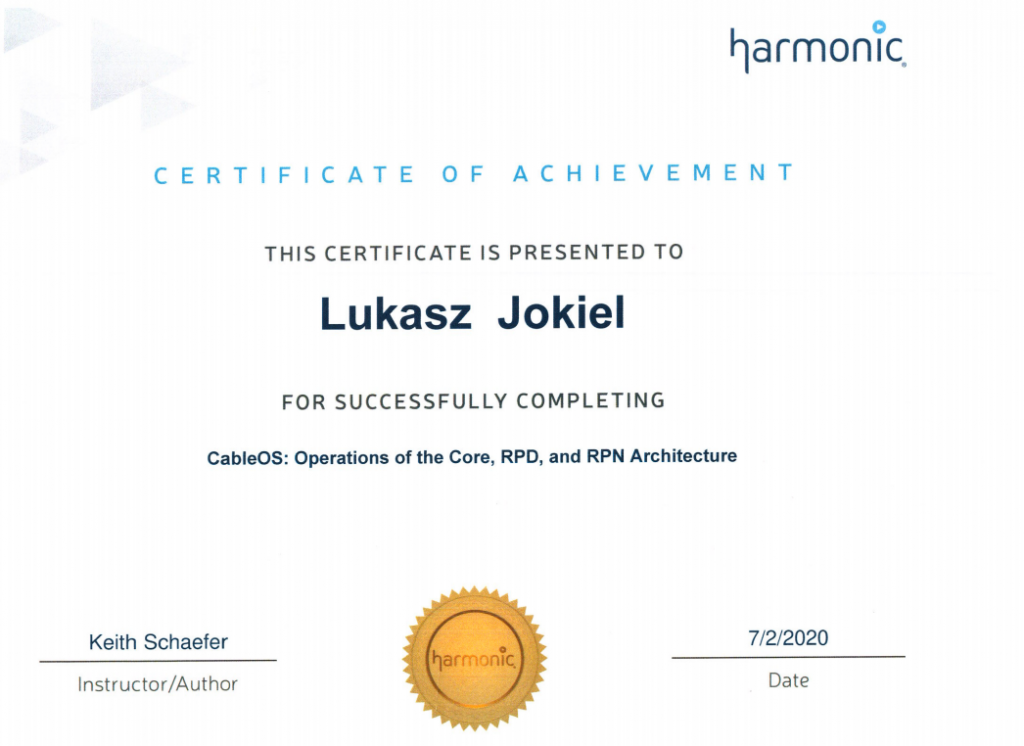 harmonic

CERTIFICATE OF ACHIEVEMENT

THIS CERTIFICATE IS PRESENTED TO

Lukasz Jokiel

FOR SUCCESSFULLY COMPLETING

CableOS: Operations of the Core, RPD, and RPN Architecture

Keith Schaefer
Instructor/Author

harmonic

7/2/2020
Date